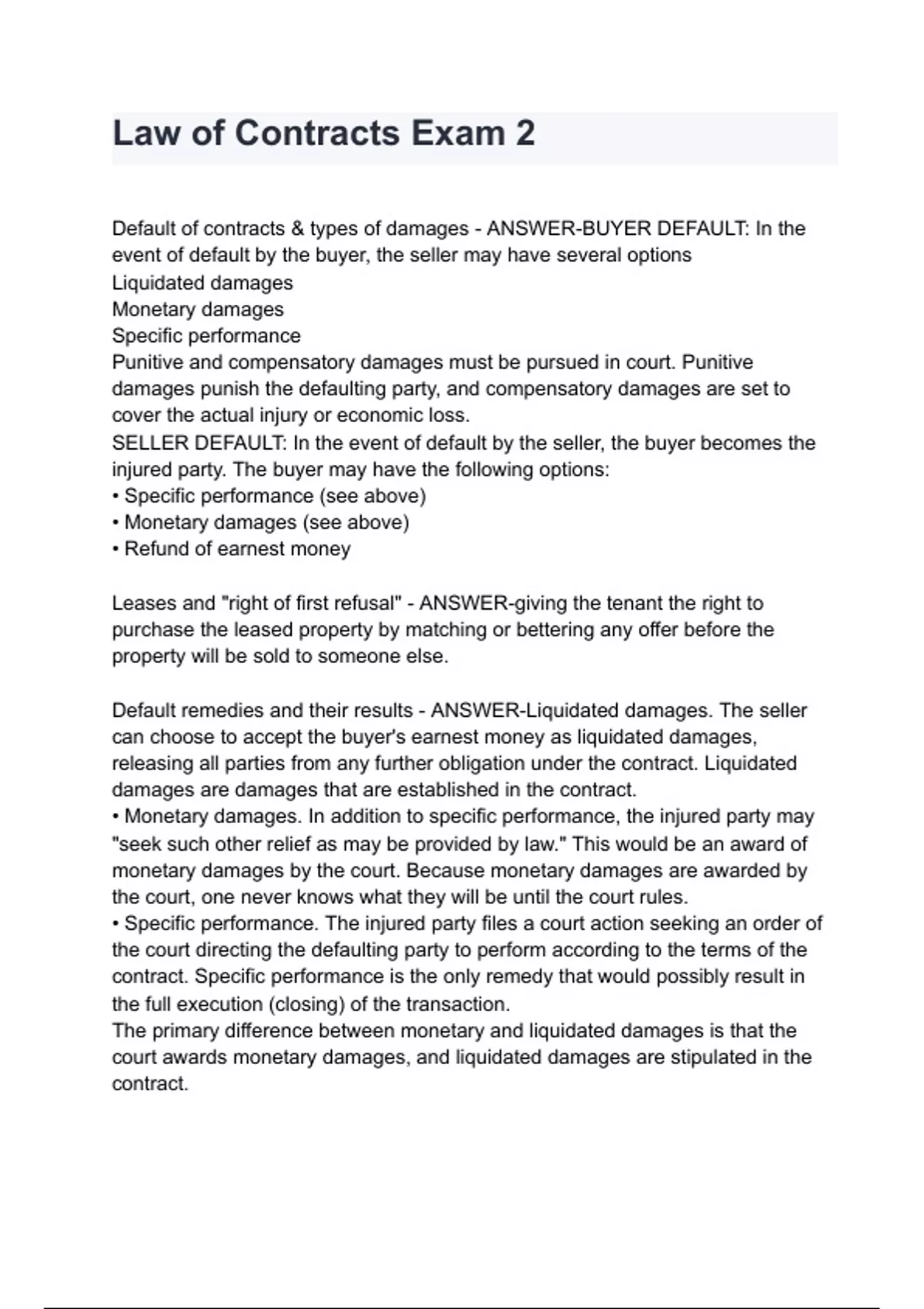 Law of Contracts Exam 2

Default of contracts & types of damages - ANSWER-BUYER DEFAULT: In the event of default by the buyer, the seller may have several options
Liquidated damages
Monetary damages
Specific performance
Punitive and compensatory damages must be pursued in court. Punitive damages punish the defaulting party, and compensatory damages are set to cover the actual injury or economic loss.
SELLER DEFAULT: In the event of default by the seller, the buyer becomes the injured party. The buyer may have the following options:
• Specific performance (see above)
• Monetary damages (see above)
• Refund of earnest money

Leases and "right of first refusal" - ANSWER-giving the tenant the right to purchase the leased property by matching or bettering any offer before the property will be sold to someone else.

Default remedies and their results - ANSWER-Liquidated damages. The seller can choose to accept the buyer's earnest money as liquidated damages, releasing all parties from any further obligation under the contract. Liquidated damages are damages that are established in the contract.
• Monetary damages. In addition to specific performance, the injured party may "seek such other relief as may be provided by law." This would be an award of monetary damages by the court. Because monetary damages are awarded by the court, one never knows what they will be until the court rules.
• Specific performance. The injured party files a court action seeking an order of the court directing the defaulting party to perform according to the terms of the contract. Specific performance is the only remedy that would possibly result in the full execution (closing) of the transaction.
The primary difference between monetary and liquidated damages is that the court awards monetary damages, and liquidated damages are stipulated in the contract.